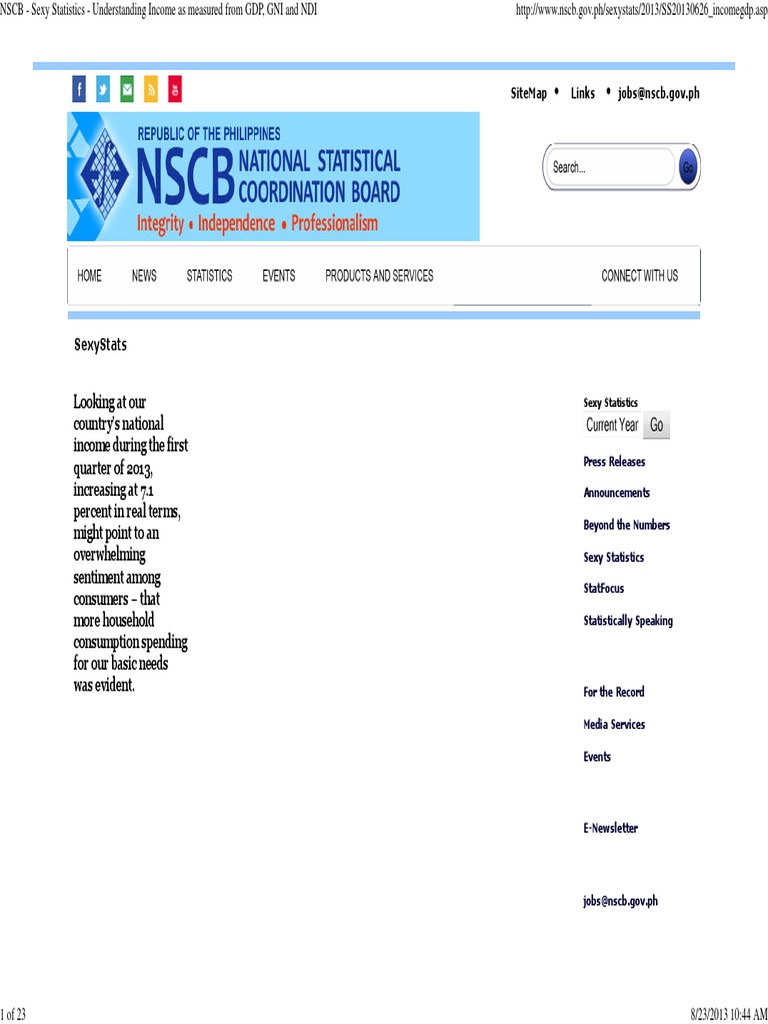 NSCB - Sexy Statistics - Understanding Income as measured from GDP, GNI and NDI

http://www.nscb.gov.ph/sexystats/2013/SS20130626_incomegdp.asp

SiteMap • Links • jobs@nscb.gov.ph

REPUBLIC OF THE PHILIPPINES
NSCB NATIONAL STATISTICAL COORDINATION BOARD
Integrity • Independence • Professionalism

Search... Go

HOME NEWS STATISTICS EVENTS PRODUCTS AND SERVICES CONNECT WITH US

SexyStats

Looking at our country's national income during the first quarter of 2013, increasing at 7.1 percent in real terms, might point to an overwhelming sentiment among consumers – that more household consumption spending for our basic needs was evident.

Sexy Statistics
Current Year Go

Press Releases

Announcements

Beyond the Numbers

Sexy Statistics

StatFocus

Statistically Speaking

For the Record

Media Services

Events

E-Newsletter

jobs@nscb.gov.ph

1 of 23

8/23/2013 10:44 AM